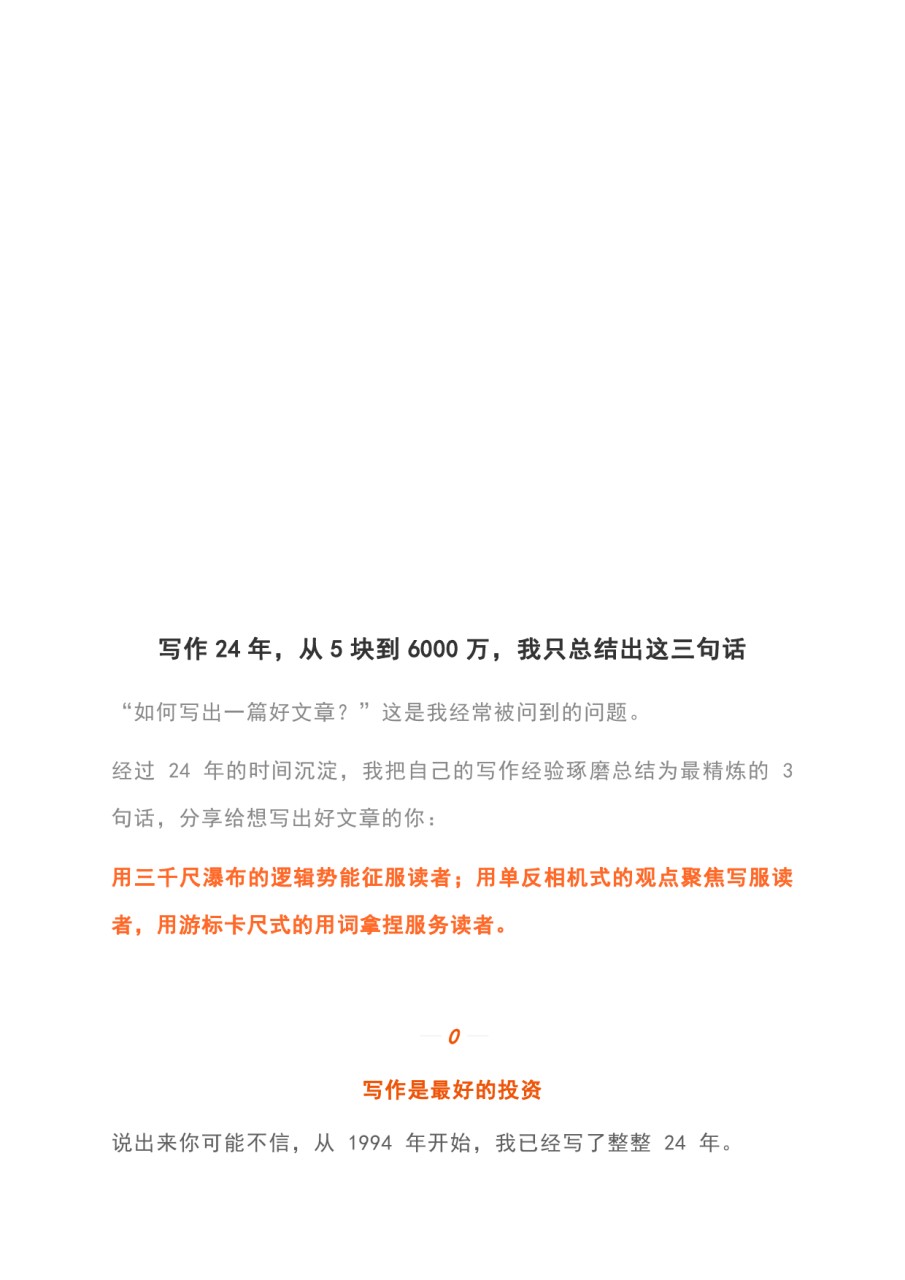 写作 24 年，从 5 块到 6000 万，我只总结出这三句话

“如何写出一篇好文章？”这是我经常被问到的问题。

经过 24 年的时间沉淀，我把自己的写作经验琢磨总结为最精炼的 3 句话，分享给想写出好文章的你：

用三千尺瀑布的逻辑势能征服读者；用单反相机式的观点聚焦写服读者，用游标卡尺式的用词拿捏服务读者。

0

写作是最好的投资

说出来你可能不信，从 1994 年开始，我已经写了整整 24 年。